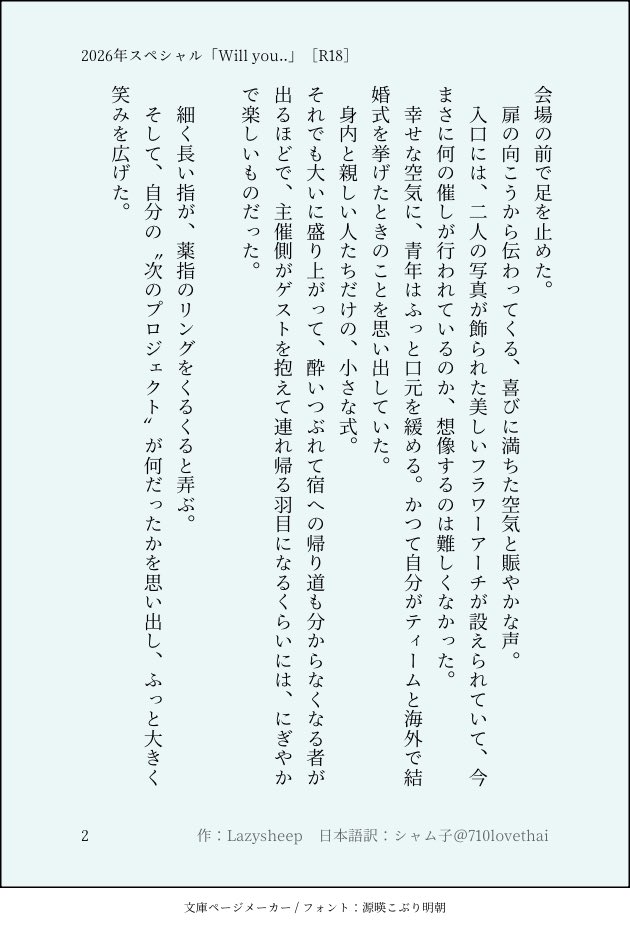 2026年スペシャル「Will you..」［R18］

会場の前で足を止めた。

扉の向こうから伝わってくる、喜びに満ちた空気と賑やかな声。

入口には、二人の写真が飾られた美しいフラワーアーチが設えられていて、今まさに何の催しが行われているのか、想像するのは難しくなかった。

幸せな空気に、青年はふっと口元を緩める。かつて自分がティームと海外で結婚式を挙げたときのことを思い出していた。

身内と親しい人たちだけの、小さな式。

それでも大いに盛り上がって、酔いつぶれて宿への帰り道も分からなくなる者が出るほどで、主催側がゲストを抱えて連れ帰る羽目になるくらいには、にぎやかで楽しいものだった。

細く長い指が、薬指のリングをくるくると弄ぶ。

そして、自分の〝次のプロジェクト〟が何だったかを思い出し、ふっと大きく笑みを広げた。

2　作：Lazysheep　日本語訳：シャム子@710lovethai

文庫ページメーカー / フォント：源暎こぶり明朝